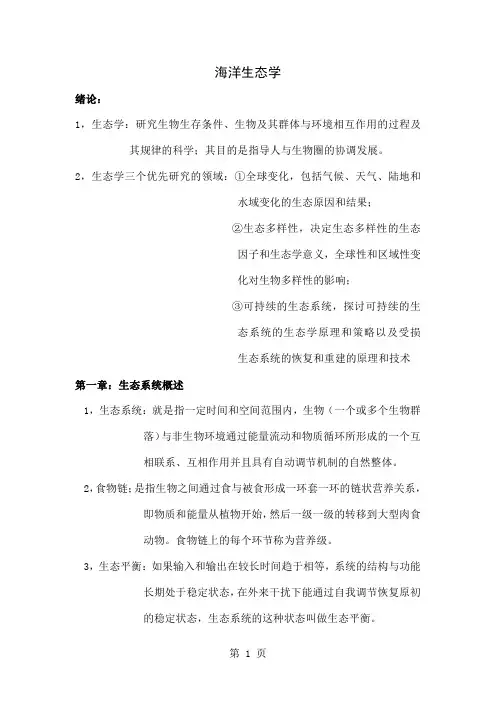 海洋生态学

绪论：

1，生态学：研究生物生存条件、生物及其群体与环境相互作用的过程及其规律的科学；其目的是指导人与生物圈的协调发展。

2，生态学三个优先研究的领域：①全球变化，包括气候、天气、陆地和水域变化的生态原因和结果；

②生态多样性，决定生态多样性的生态因子和生态学意义，全球性和区域性变化对生物多样性的影响；

③可持续的生态系统，探讨可持续的生态系统的生态学原理和策略以及受损生态系统的恢复和重建的原理和技术

第一章：生态系统概述

1，生态系统：就是指一定时间和空间范围内，生物（一个或多个生物群落）与非生物环境通过能量流动和物质循环所形成的一个互相联系、互相作用并且具有自动调节机制的自然整体。

2，食物链：是指生物之间通过食与被食形成一环套一环的链状营养关系，即物质和能量从植物开始，然后一级一级的转移到大型肉食动物。食物链上的每个环节称为营养级。

3，生态平衡：如果输入和输出在较长时间趋于相等，系统的结构与功能长期处于稳定状态，在外来干扰下能通过自我调节恢复原初的稳定状态，生态系统的这种状态叫做生态平衡。

第 1 页